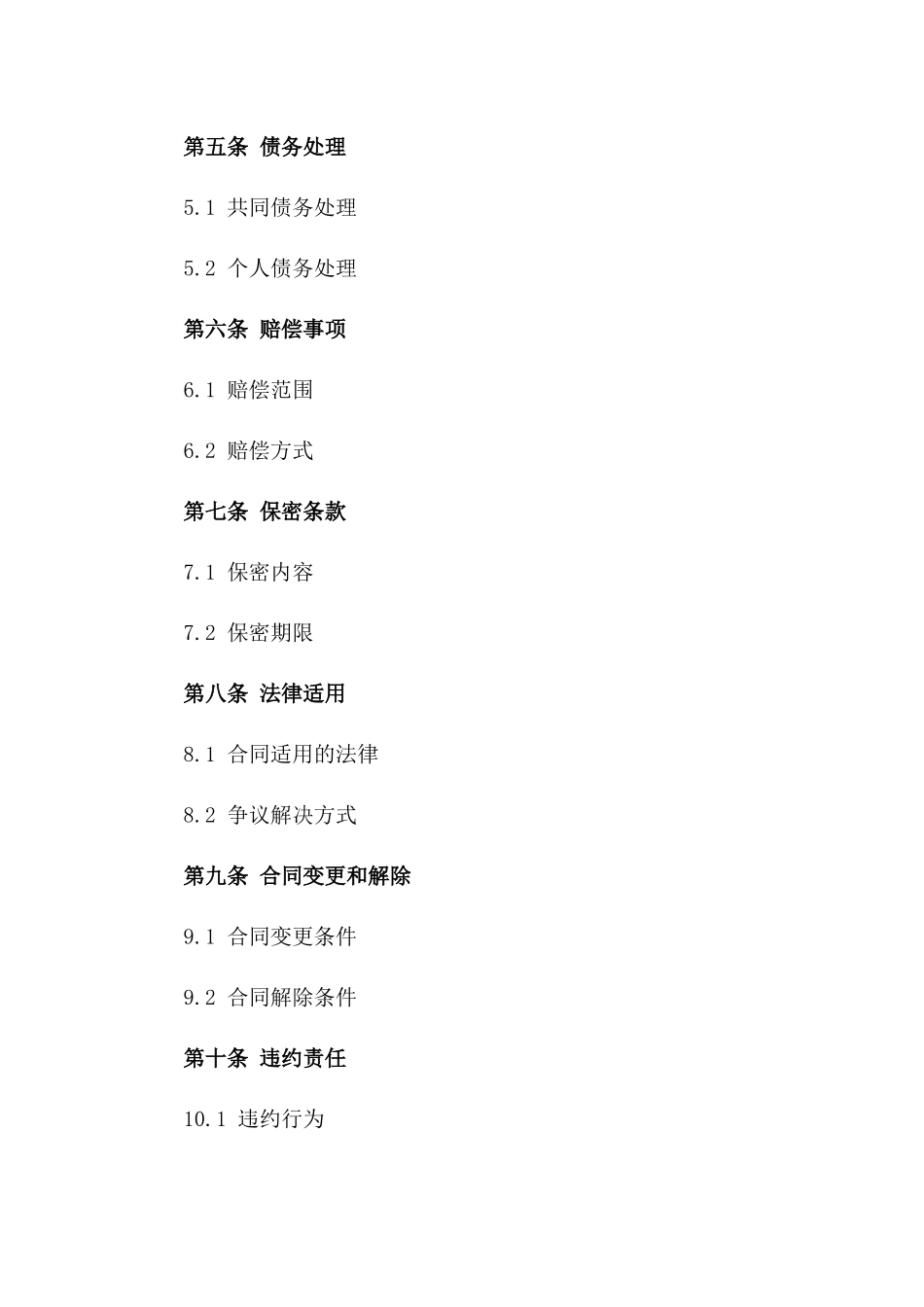 第五条 债务处理

5.1 共同债务处理

5.2 个人债务处理

第六条 赔偿事项

6.1 赔偿范围

6.2 赔偿方式

第七条 保密条款

7.1 保密内容

7.2 保密期限

第八条 法律适用

8.1 合同适用的法律

8.2 争议解决方式

第九条 合同变更和解除

9.1 合同变更条件

9.2 合同解除条件

第十条 违约责任

10.1 违约行为